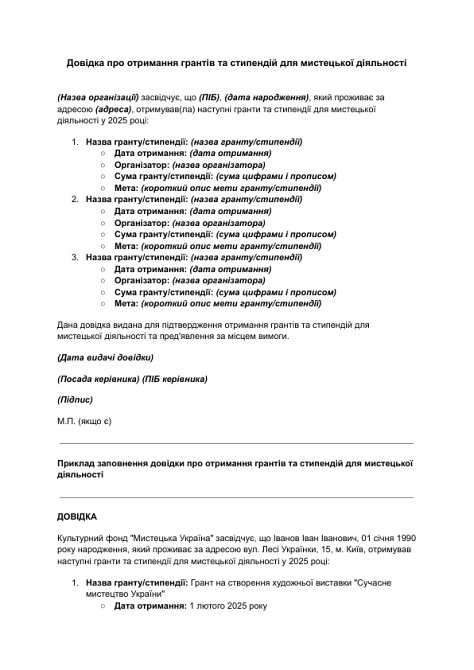 Довідка про отримання грантів та стипендій для мистецької діяльності

(Назва організації) засвідчує, що (ПІБ), (дата народження), який проживає за адресою (адреса), отримував(ла) наступні гранти та стипендії для мистецької діяльності у 2025 році:

1. Назва гранту/стипендії: (назва гранту/стипендії)
   ○ Дата отримання: (дата отримання)
   ○ Організатор: (назва організатора)
   ○ Сума гранту/стипендії: (сума цифрами і прописом)
   ○ Мета: (короткий опис мети гранту/стипендії)
2. Назва гранту/стипендії: (назва гранту/стипендії)
   ○ Дата отримання: (дата отримання)
   ○ Організатор: (назва організатора)
   ○ Сума гранту/стипендії: (сума цифрами і прописом)
   ○ Мета: (короткий опис мети гранту/стипендії)
3. Назва гранту/стипендії: (назва гранту/стипендії)
   ○ Дата отримання: (дата отримання)
   ○ Організатор: (назва організатора)
   ○ Сума гранту/стипендії: (сума цифрами і прописом)
   ○ Мета: (короткий опис мети гранту/стипендії)

Дана довідка видана для підтвердження отримання грантів та стипендій для мистецької діяльності та пред'явлення за місцем вимоги.

(Дата видачі довідки)

(Посада керівника) (ПІБ керівника)

(Підпис)

М.П. (якщо є)

Приклад заповнення довідки про отримання грантів та стипендій для мистецької діяльності

ДОВІДКА

Культурний фонд "Мистецька Україна" засвідчує, що Іванов Іван Іванович, 01 січня 1990 року народження, який проживає за адресою вул. Лесі Українки, 15, м. Київ, отримував наступні гранти та стипендії для мистецької діяльності у 2025 році:

1. Назва гранту/стипендії: Грант на створення художньої виставки "Сучасне мистецтво України"
   ○ Дата отримання: 1 лютого 2025 року